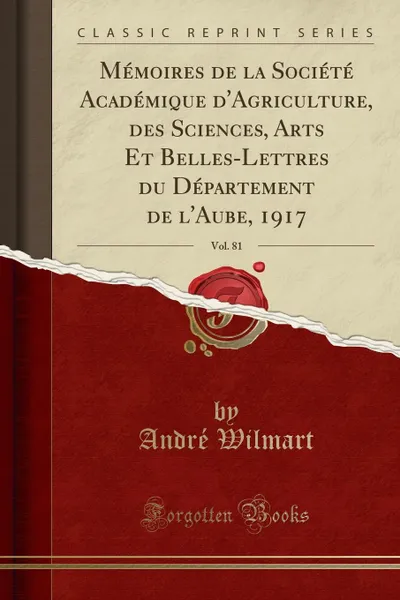 CLASSIC REPRINT SERIES

Mémoires de la Société Académique d'Agriculture, des Sciences, Arts Et Belles-Lettres du Département de l'Aube, 1917

Vol. 81

by
André Wilmart

Forgotten Books